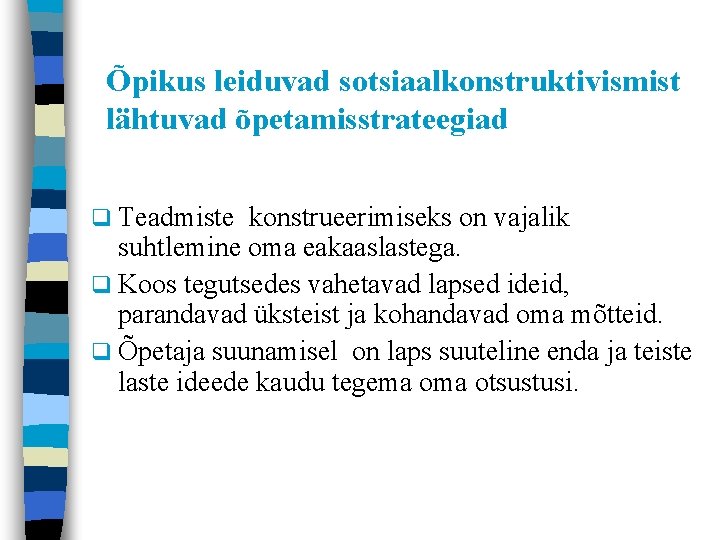 Õpikus leiduvad sotsiaalkonstruktivismist lähtuvad õpetamisstrateegiad

❑ Teadmiste konstrueerimiseks on vajalik suhtlemine oma eakaaslastega.
❑ Koos tegutsedes vahetavad lapsed ideid, parandavad üksteist ja kohandavad oma mõtteid.
❑ Õpetaja suunamisel on laps suuteline enda ja teiste laste ideede kaudu tegema oma otsustusi.